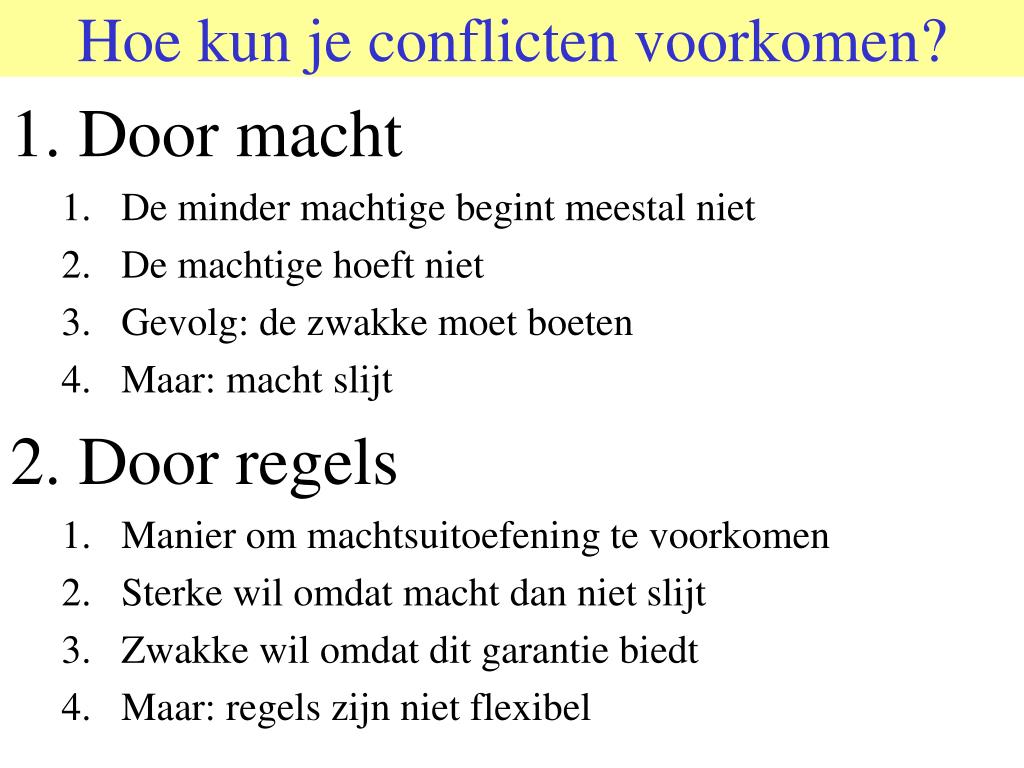 Hoe kun je conflicten voorkomen?

1. Door macht

1. De minder machtige begint meestal niet
2. De machtige hoeft niet
3. Gevolg: de zwakke moet boeten
4. Maar: macht slijt

2. Door regels

1. Manier om machtsuitoefening te voorkomen
2. Sterke wil omdat macht dan niet slijt
3. Zwakke wil omdat dit garantie biedt
4. Maar: regels zijn niet flexibel